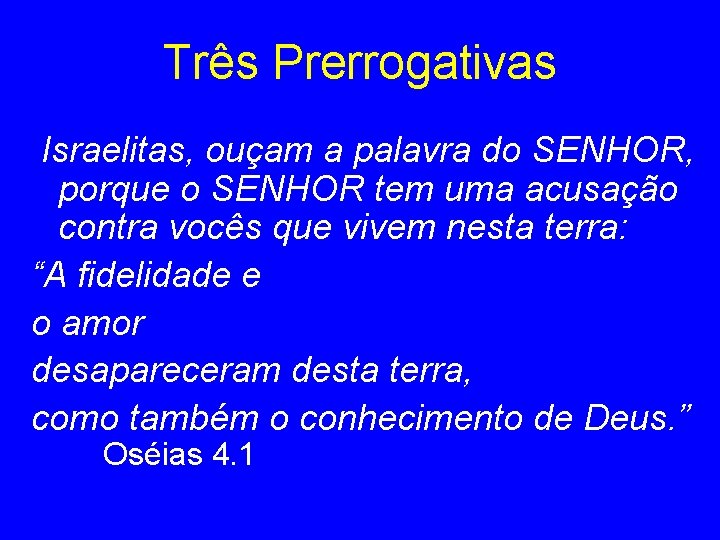 Três Prerrogativas

Israelitas, ouçam a palavra do SENHOR, porque o SENHOR tem uma acusação contra vocês que vivem nesta terra:

“A fidelidade e

o amor

desapareceram desta terra,

como também o conhecimento de Deus.”

Oséias 4.1